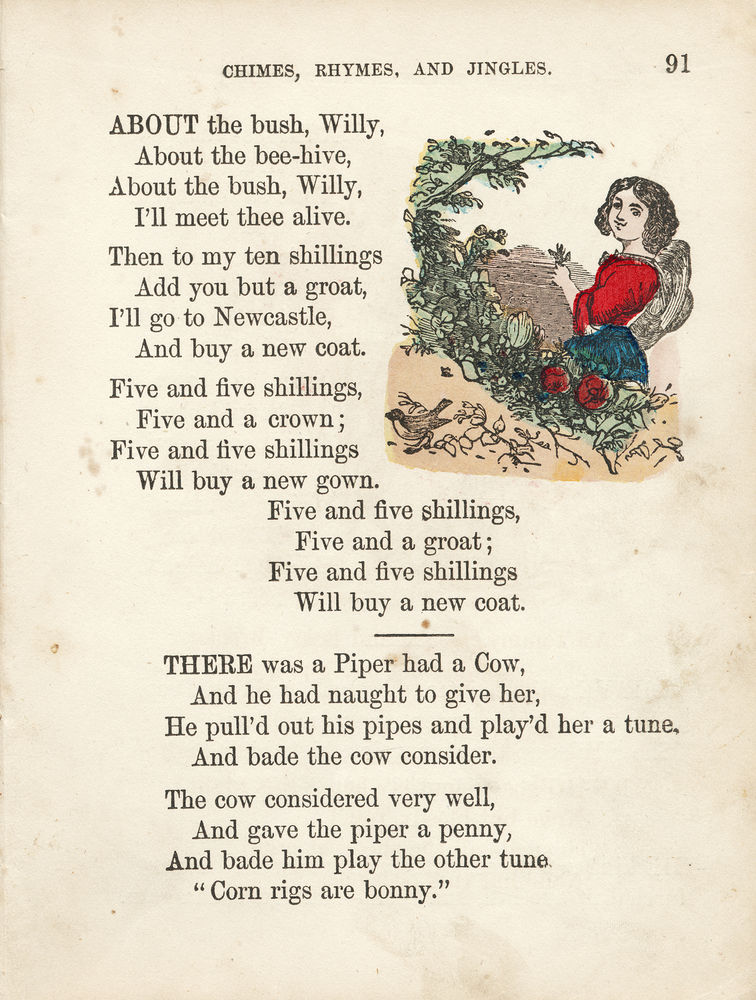 CHIMES, RHYMES, AND JINGLES. 91

ABOUT the bush, Willy,
About the bee-hive,
About the bush, Willy,
I'll meet thee alive.

Then to my ten shillings
Add you but a groat,
I'll go to Newcastle,
And buy a new coat.

Five and five shillings,
Five and a crown;
Five and five shillings
Will buy a new gown.

Five and five shillings,
Five and a groat;
Five and five shillings
Will buy a new coat.

THERE was a Piper had a Cow,
And he had naught to give her,
He pull'd out his pipes and play'd her a tune,
And bade the cow consider.

The cow considered very well,
And gave the piper a penny,
And bade him play the other tune
"Corn rigs are bonny."